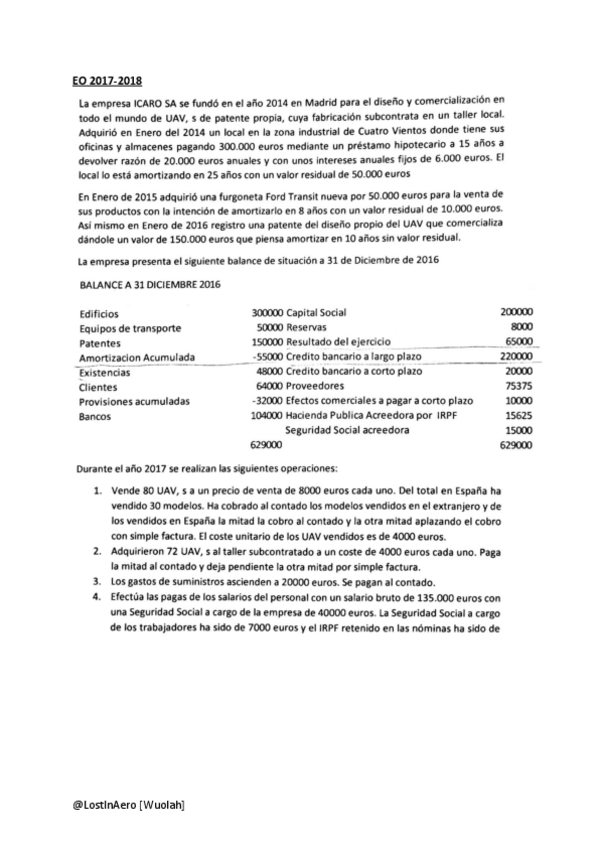 EO 2017-2018

La empresa ICARO SA se fundó en el año 2014 en Madrid para el diseño y comercialización en todo el mundo de UAV, s de patente propia, cuya fabricación subcontrata en un taller local. Adquirió en Enero del 2014 un local en la zona industrial de Cuatro Vientos donde tiene sus oficinas y almacenes pagando 300.000 euros mediante un préstamo hipotecario a 15 años a devolver razón de 20.000 euros anuales y con unos intereses anuales fijos de 6.000 euros. El local lo está amortizando en 25 años con un valor residual de 50.000 euros

En Enero de 2015 adquirió una furgoneta Ford Transit nueva por 50.000 euros para la venta de sus productos con la intención de amortizarlo en 8 años con un valor residual de 10.000 euros. Así mismo en Enero de 2016 registro una patente del diseño propio del UAV que comercializa dándole un valor de 150.000 euros que piensa amortizar en 10 años sin valor residual.

La empresa presenta el siguiente balance de situación a 31 de Diciembre de 2016

BALANCE A 31 DICIEMBRE 2016

| | | | |
|---|---|---|---|
| Edificios | 300000 | Capital Social | 200000 |
| Equipos de transporte | 50000 | Reservas | 8000 |
| Patentes | 150000 | Resultado del ejercicio | 65000 |
| Amortizacion Acumulada | -55000 | Credito bancario a largo plazo | 220000 |
| Existencias | 48000 | Credito bancario a corto plazo | 20000 |
| Clientes | 64000 | Proveedores | 75375 |
| Provisiones acumuladas | -32000 | Efectos comerciales a pagar a corto plazo | 10000 |
| Bancos | 104000 | Hacienda Publica Acreedora por IRPF | 15625 |
| | | Seguridad Social acreedora | 15000 |
| | 629000 | | 629000 |

Durante el año 2017 se realizan las siguientes operaciones:

1. Vende 80 UAV, s a un precio de venta de 8000 euros cada uno. Del total en España ha vendido 30 modelos. Ha cobrado al contado los modelos vendidos en el extranjero y de los vendidos en España la mitad la cobro al contado y la otra mitad aplazando el cobro con simple factura. El coste unitario de los UAV vendidos es de 4000 euros.
2. Adquirieron 72 UAV, s al taller subcontratado a un coste de 4000 euros cada uno. Paga la mitad al contado y deja pendiente la otra mitad por simple factura.
3. Los gastos de suministros ascienden a 20000 euros. Se pagan al contado.
4. Efectúa las pagas de los salarios del personal con un salario bruto de 135.000 euros con una Seguridad Social a cargo de la empresa de 40000 euros. La Seguridad Social a cargo de los trabajadores ha sido de 7000 euros y el IRPF retenido en las nóminas ha sido de

@LostInAero [Wuolah]